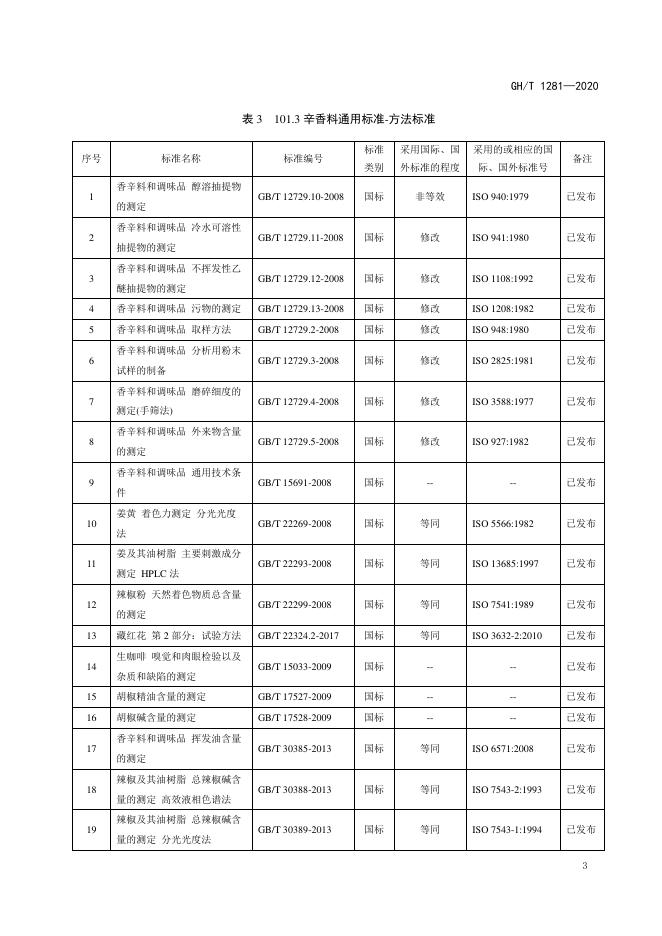 GH/T 1281—2020

表 3　101.3 辛香料通用标准-方法标准

| 序号 | 标准名称 | 标准编号 | 标准类别 | 采用国际、国外标准的程度 | 采用的或相应的国际、国外标准号 | 备注 |
|---|---|---|---|---|---|---|
| 1 | 香辛料和调味品 醇溶抽提物的测定 | GB/T 12729.10-2008 | 国标 | 非等效 | ISO 940:1979 | 已发布 |
| 2 | 香辛料和调味品 冷水可溶性抽提物的测定 | GB/T 12729.11-2008 | 国标 | 修改 | ISO 941:1980 | 已发布 |
| 3 | 香辛料和调味品 不挥发性乙醚抽提物的测定 | GB/T 12729.12-2008 | 国标 | 修改 | ISO 1108:1992 | 已发布 |
| 4 | 香辛料和调味品 污物的测定 | GB/T 12729.13-2008 | 国标 | 修改 | ISO 1208:1982 | 已发布 |
| 5 | 香辛料和调味品 取样方法 | GB/T 12729.2-2008 | 国标 | 修改 | ISO 948:1980 | 已发布 |
| 6 | 香辛料和调味品 分析用粉末试样的制备 | GB/T 12729.3-2008 | 国标 | 修改 | ISO 2825:1981 | 已发布 |
| 7 | 香辛料和调味品 磨碎细度的测定(手筛法) | GB/T 12729.4-2008 | 国标 | 修改 | ISO 3588:1977 | 已发布 |
| 8 | 香辛料和调味品 外来物含量的测定 | GB/T 12729.5-2008 | 国标 | 修改 | ISO 927:1982 | 已发布 |
| 9 | 香辛料和调味品 通用技术条件 | GB/T 15691-2008 | 国标 | -- | -- | 已发布 |
| 10 | 姜黄 着色力测定 分光光度法 | GB/T 22269-2008 | 国标 | 等同 | ISO 5566:1982 | 已发布 |
| 11 | 姜及其油树脂 主要刺激成分测定 HPLC 法 | GB/T 22293-2008 | 国标 | 等同 | ISO 13685:1997 | 已发布 |
| 12 | 辣椒粉 天然着色物质总含量的测定 | GB/T 22299-2008 | 国标 | 等同 | ISO 7541:1989 | 已发布 |
| 13 | 藏红花 第 2 部分：试验方法 | GB/T 22324.2-2017 | 国标 | 等同 | ISO 3632-2:2010 | 已发布 |
| 14 | 生咖啡 嗅觉和肉眼检验以及杂质和缺陷的测定 | GB/T 15033-2009 | 国标 | -- | -- | 已发布 |
| 15 | 胡椒精油含量的测定 | GB/T 17527-2009 | 国标 | -- | -- | 已发布 |
| 16 | 胡椒碱含量的测定 | GB/T 17528-2009 | 国标 | -- | -- | 已发布 |
| 17 | 香辛料和调味品 挥发油含量的测定 | GB/T 30385-2013 | 国标 | 等同 | ISO 6571:2008 | 已发布 |
| 18 | 辣椒及其油树脂 总辣椒碱含量的测定 高效液相色谱法 | GB/T 30388-2013 | 国标 | 等同 | ISO 7543-2:1993 | 已发布 |
| 19 | 辣椒及其油树脂 总辣椒碱含量的测定 分光光度法 | GB/T 30389-2013 | 国标 | 等同 | ISO 7543-1:1994 | 已发布 |

3